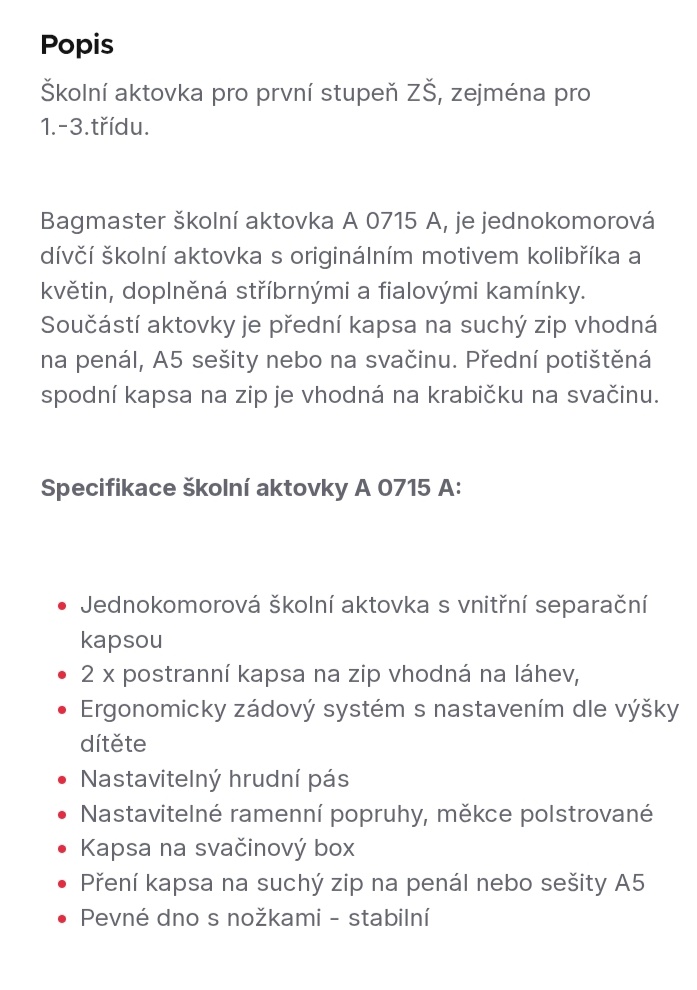 Popis

Školní aktovka pro první stupeň ZŠ, zejména pro 1.-3.třídu.

Bagmaster školní aktovka A 0715 A, je jednokomorová dívčí školní aktovka s originálním motivem kolibříka a květin, doplněná stříbrnými a fialovými kamínky. Součástí aktovky je přední kapsa na suchý zip vhodná na penál, A5 sešity nebo na svačinu. Přední potištěná spodní kapsa na zip je vhodná na krabičku na svačinu.

Specifikace školní aktovky A 0715 A:

- Jednokomorová školní aktovka s vnitřní separační kapsou
- 2 x postranní kapsa na zip vhodná na láhev,
- Ergonomicky zádový systém s nastavením dle výšky dítěte
- Nastavitelný hrudní pás
- Nastavitelné ramenní popruhy, měkce polstrované
- Kapsa na svačinový box
- Pření kapsa na suchý zip na penál nebo sešity A5
- Pevné dno s nožkami - stabilní